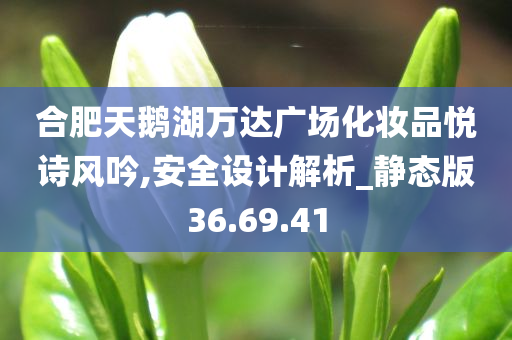 合肥天鹅湖万达广场化妆品悦诗风吟,安全设计解析_静态版36.69.41